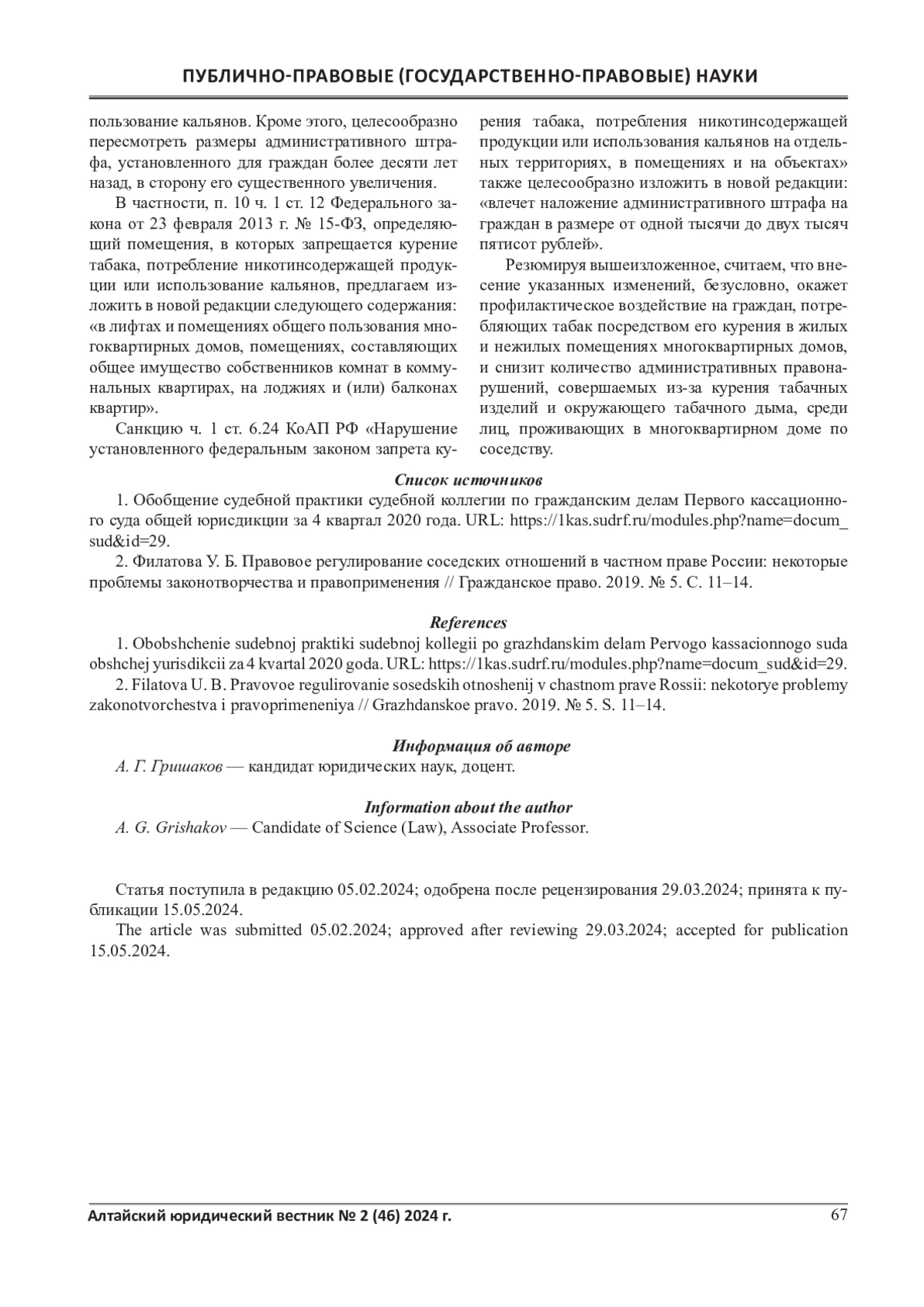 ПУБЛИЧНО-ПРАВОВЫЕ (ГОСУДАРСТВЕННО-ПРАВОВЫЕ) НАУКИ

пользование кальянов. Кроме этого, целесообразно пересмотреть размеры административного штрафа, установленного для граждан более десяти лет назад, в сторону его существенного увеличения.

В частности, п. 10 ч. 1 ст. 12 Федерального закона от 23 февраля 2013 г. № 15-ФЗ, определяющий помещения, в которых запрещается курение табака, потребление никотинсодержащей продукции или использование кальянов, предлагаем изложить в новой редакции следующего содержания: «в лифтах и помещениях общего пользования многоквартирных домов, помещениях, составляющих общее имущество собственников комнат в коммунальных квартирах, на лоджиях и (или) балконах квартир».

Санкцию ч. 1 ст. 6.24 КоАП РФ «Нарушение установленного федеральным законом запрета курения табака, потребления никотинсодержащей продукции или использования кальянов на отдельных территориях, в помещениях и на объектах» также целесообразно изложить в новой редакции: «влечет наложение административного штрафа на граждан в размере от одной тысячи до двух тысяч пятисот рублей».

Резюмируя вышеизложенное, считаем, что внесение указанных изменений, безусловно, окажет профилактическое воздействие на граждан, потребляющих табак посредством его курения в жилых и нежилых помещениях многоквартирных домов, и снизит количество административных правонарушений, совершаемых из-за курения табачных изделий и окружающего табачного дыма, среди лиц, проживающих в многоквартирном доме по соседству.

Список источников

1. Обобщение судебной практики судебной коллегии по гражданским делам Первого кассационного суда общей юрисдикции за 4 квартал 2020 года. URL: https://1kas.sudrf.ru/modules.php?name=docum_sud&id=29.

2. Филатова У. Б. Правовое регулирование соседских отношений в частном праве России: некоторые проблемы законотворчества и правоприменения // Гражданское право. 2019. № 5. С. 11–14.

References

1. Obobshchenie sudebnoj praktiki sudebnoj kollegii po grazhdanskim delam Pervogo kassacionnogo suda obshchej yurisdikcii za 4 kvartal 2020 goda. URL: https://1kas.sudrf.ru/modules.php?name=docum_sud&id=29.

2. Filatova U. B. Pravovoe regulirovanie sosedskih otnoshenij v chastnom prave Rossii: nekotorye problemy zakonotvorchestva i pravoprimeneniya // Grazhdanskoe pravo. 2019. № 5. S. 11–14.

Информация об авторе

А. Г. Гришаков — кандидат юридических наук, доцент.

Information about the author

A. G. Grishakov — Candidate of Science (Law), Associate Professor.

Статья поступила в редакцию 05.02.2024; одобрена после рецензирования 29.03.2024; принята к публикации 15.05.2024.

The article was submitted 05.02.2024; approved after reviewing 29.03.2024; accepted for publication 15.05.2024.

Алтайский юридический вестник № 2 (46) 2024 г. 67